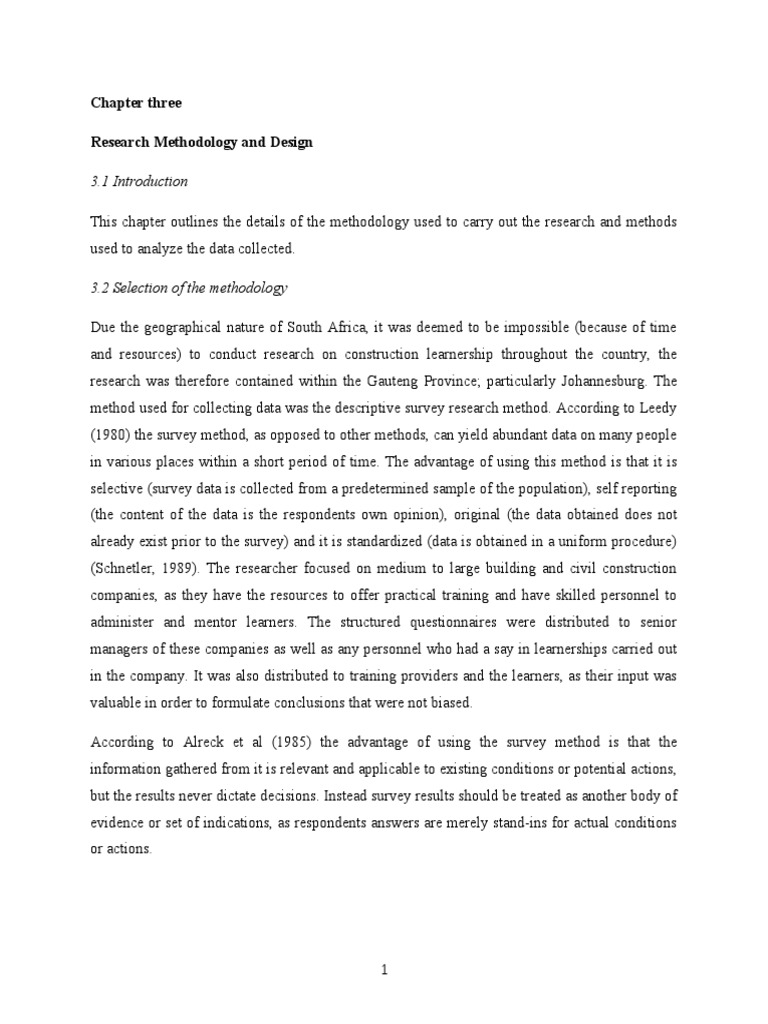 Chapter three

Research Methodology and Design

3.1 Introduction

This chapter outlines the details of the methodology used to carry out the research and methods used to analyze the data collected.

3.2 Selection of the methodology

Due the geographical nature of South Africa, it was deemed to be impossible (because of time and resources) to conduct research on construction learnership throughout the country, the research was therefore contained within the Gauteng Province; particularly Johannesburg. The method used for collecting data was the descriptive survey research method. According to Leedy (1980) the survey method, as opposed to other methods, can yield abundant data on many people in various places within a short period of time. The advantage of using this method is that it is selective (survey data is collected from a predetermined sample of the population), self reporting (the content of the data is the respondents own opinion), original (the data obtained does not already exist prior to the survey) and it is standardized (data is obtained in a uniform procedure) (Schnetler, 1989). The researcher focused on medium to large building and civil construction companies, as they have the resources to offer practical training and have skilled personnel to administer and mentor learners. The structured questionnaires were distributed to senior managers of these companies as well as any personnel who had a say in learnerships carried out in the company. It was also distributed to training providers and the learners, as their input was valuable in order to formulate conclusions that were not biased.

According to Alreck et al (1985) the advantage of using the survey method is that the information gathered from it is relevant and applicable to existing conditions or potential actions, but the results never dictate decisions. Instead survey results should be treated as another body of evidence or set of indications, as respondents answers are merely stand-ins for actual conditions or actions.

1